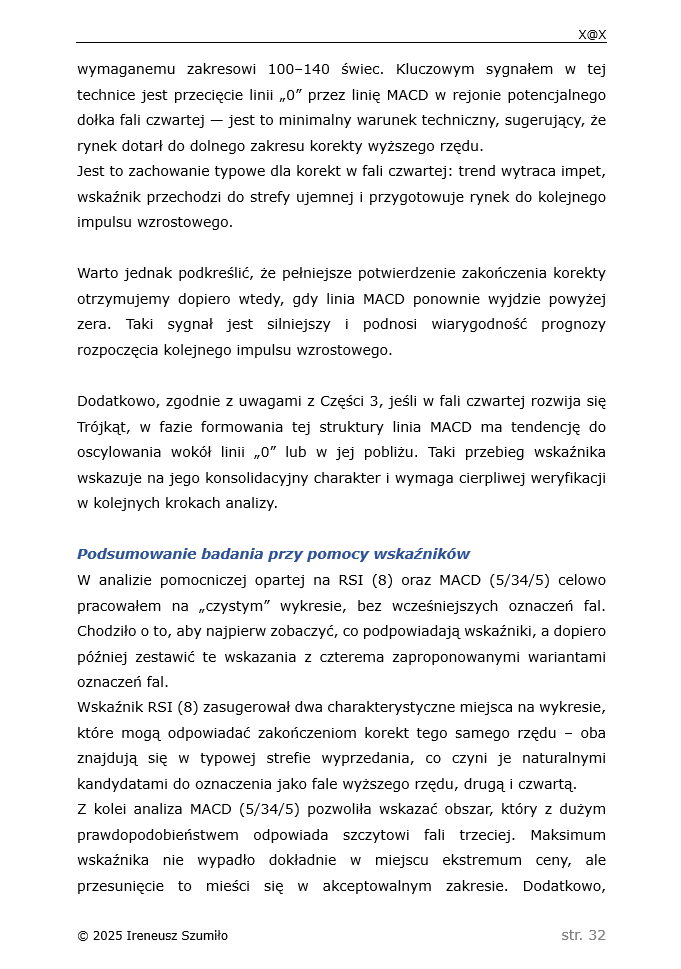 X@X

wymaganemu zakresowi 100–140 świec. Kluczowym sygnałem w tej technice jest przecięcie linii „0” przez linię MACD w rejonie potencjalnego dołka fali czwartej — jest to minimalny warunek techniczny, sugerujący, że rynek dotarł do dolnego zakresu korekty wyższego rzędu.
Jest to zachowanie typowe dla korekt w fali czwartej: trend wytraca impet, wskaźnik przechodzi do strefy ujemnej i przygotowuje rynek do kolejnego impulsu wzrostowego.

Warto jednak podkreślić, że pełniejsze potwierdzenie zakończenia korekty otrzymujemy dopiero wtedy, gdy linia MACD ponownie wyjdzie powyżej zera. Taki sygnał jest silniejszy i podnosi wiarygodność prognozy rozpoczęcia kolejnego impulsu wzrostowego.

Dodatkowo, zgodnie z uwagami z Części 3, jeśli w fali czwartej rozwija się Trójkąt, w fazie formowania tej struktury linia MACD ma tendencję do oscylowania wokół linii „0” lub w jej pobliżu. Taki przebieg wskaźnika wskazuje na jego konsolidacyjny charakter i wymaga cierpliwej weryfikacji w kolejnych krokach analizy.

Podsumowanie badania przy pomocy wskaźników
W analizie pomocniczej opartej na RSI (8) oraz MACD (5/34/5) celowo pracowałem na „czystym” wykresie, bez wcześniejszych oznaczeń fal. Chodziło o to, aby najpierw zobaczyć, co podpowiadają wskaźniki, a dopiero później zestawić te wskazania z czterema zaproponowanymi wariantami oznaczeń fal.
Wskaźnik RSI (8) zasugerował dwa charakterystyczne miejsca na wykresie, które mogą odpowiadać zakończeniom korekt tego samego rzędu – oba znajdują się w typowej strefie wyprzedania, co czyni je naturalnymi kandydatami do oznaczenia jako fale wyższego rzędu, drugą i czwartą.
Z kolei analiza MACD (5/34/5) pozwoliła wskazać obszar, który z dużym prawdopodobieństwem odpowiada szczytowi fali trzeciej. Maksimum wskaźnika nie wypadło dokładnie w miejscu ekstremum ceny, ale przesunięcie to mieści się w akceptowalnym zakresie. Dodatkowo,

© 2025 Ireneusz Szumiło
str. 32